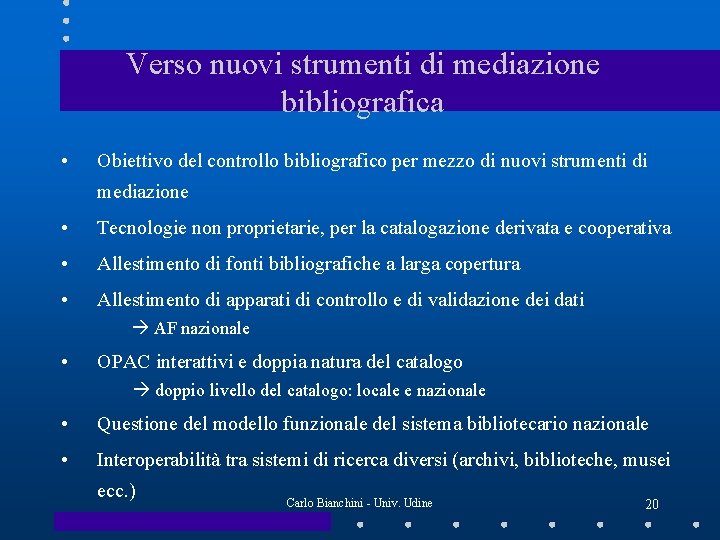 Verso nuovi strumenti di mediazione bibliografica

• Obiettivo del controllo bibliografico per mezzo di nuovi strumenti di mediazione

• Tecnologie non proprietarie, per la catalogazione derivata e cooperativa

• Allestimento di fonti bibliografiche a larga copertura

• Allestimento di apparati di controllo e di validazione dei dati
→ AF nazionale

• OPAC interattivi e doppia natura del catalogo
→ doppio livello del catalogo: locale e nazionale

• Questione del modello funzionale del sistema bibliotecario nazionale

• Interoperabilità tra sistemi di ricerca diversi (archivi, biblioteche, musei ecc.)

Carlo Bianchini - Univ. Udine

20